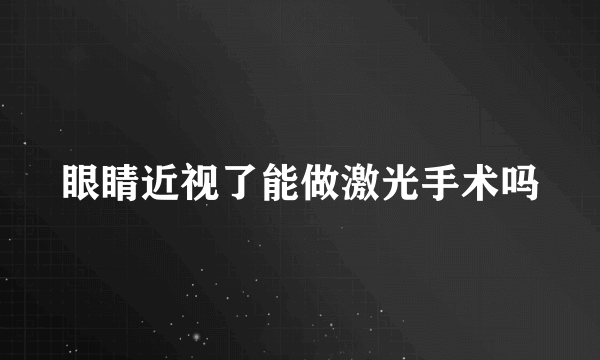 眼睛近视了能做激光手术吗